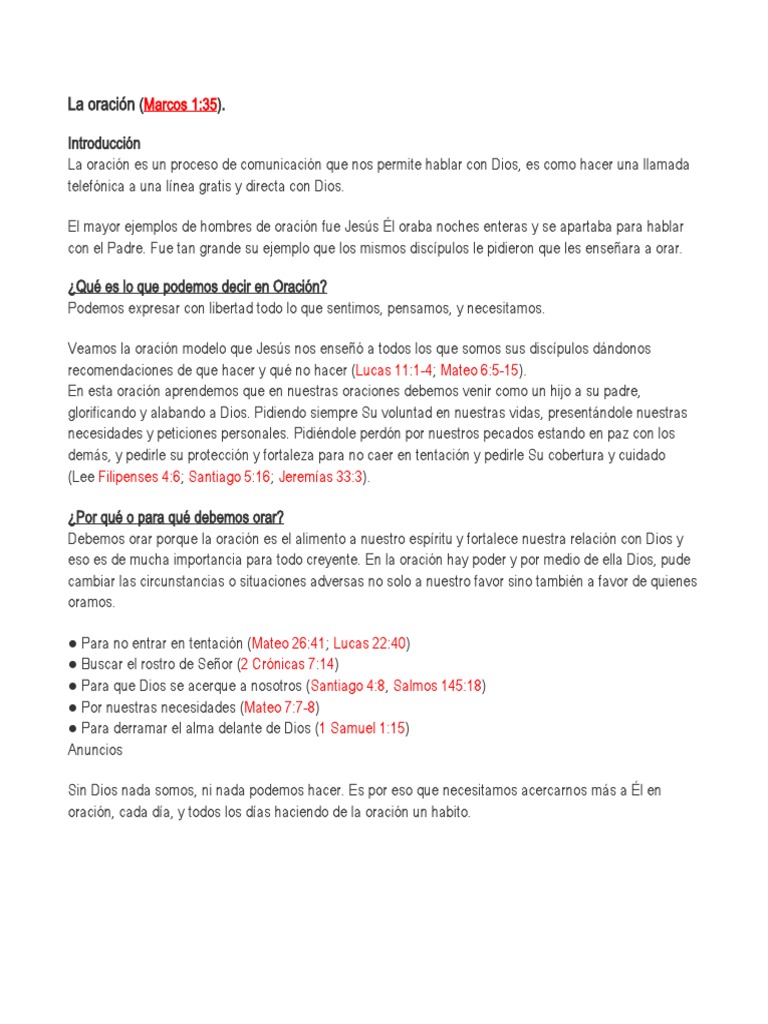 La oración (Marcos 1:35).

Introducción
La oración es un proceso de comunicación que nos permite hablar con Dios, es como hacer una llamada telefónica a una línea gratis y directa con Dios.

El mayor ejemplos de hombres de oración fue Jesús Él oraba noches enteras y se apartaba para hablar con el Padre. Fue tan grande su ejemplo que los mismos discípulos le pidieron que les enseñara a orar.

¿Qué es lo que podemos decir en Oración?
Podemos expresar con libertad todo lo que sentimos, pensamos, y necesitamos.

Veamos la oración modelo que Jesús nos enseñó a todos los que somos sus discípulos dándonos recomendaciones de que hacer y qué no hacer (Lucas 11:1-4; Mateo 6:5-15).
En esta oración aprendemos que en nuestras oraciones debemos venir como un hijo a su padre, glorificando y alabando a Dios. Pidiendo siempre Su voluntad en nuestras vidas, presentándole nuestras necesidades y peticiones personales. Pidiéndole perdón por nuestros pecados estando en paz con los demás, y pedirle su protección y fortaleza para no caer en tentación y pedirle Su cobertura y cuidado (Lee Filipenses 4:6; Santiago 5:16; Jeremías 33:3).

¿Por qué o para qué debemos orar?
Debemos orar porque la oración es el alimento a nuestro espíritu y fortalece nuestra relación con Dios y eso es de mucha importancia para todo creyente. En la oración hay poder y por medio de ella Dios, pude cambiar las circunstancias o situaciones adversas no solo a nuestro favor sino también a favor de quienes oramos.

● Para no entrar en tentación (Mateo 26:41; Lucas 22:40)
● Buscar el rostro de Señor (2 Crónicas 7:14)
● Para que Dios se acerque a nosotros (Santiago 4:8, Salmos 145:18)
● Por nuestras necesidades (Mateo 7:7-8)
● Para derramar el alma delante de Dios (1 Samuel 1:15)
Anuncios

Sin Dios nada somos, ni nada podemos hacer. Es por eso que necesitamos acercarnos más a Él en oración, cada día, y todos los días haciendo de la oración un habito.